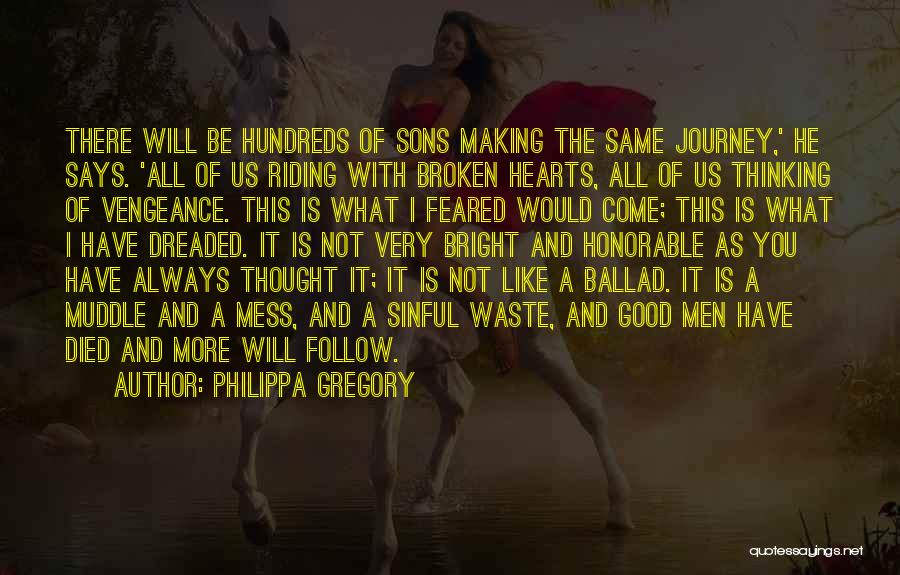 THERE WILL BE HUNDREDS OF SONS MAKING THE SAME JOURNEY,' HE SAYS. 'ALL OF US RIDING WITH BROKEN HEARTS, ALL OF US THINKING OF VENGEANCE. THIS IS WHAT I FEARED WOULD COME; THIS IS WHAT I HAVE DREADED. IT IS NOT VERY BRIGHT AND HONORABLE AS YOU HAVE ALWAYS THOUGHT IT; IT IS NOT LIKE A BALLAD. IT IS A MUDDLE AND A MESS, AND A SINFUL WASTE, AND GOOD MEN HAVE DIED AND MORE WILL FOLLOW.

AUTHOR: PHILIPPA GREGORY

quotessayings.net